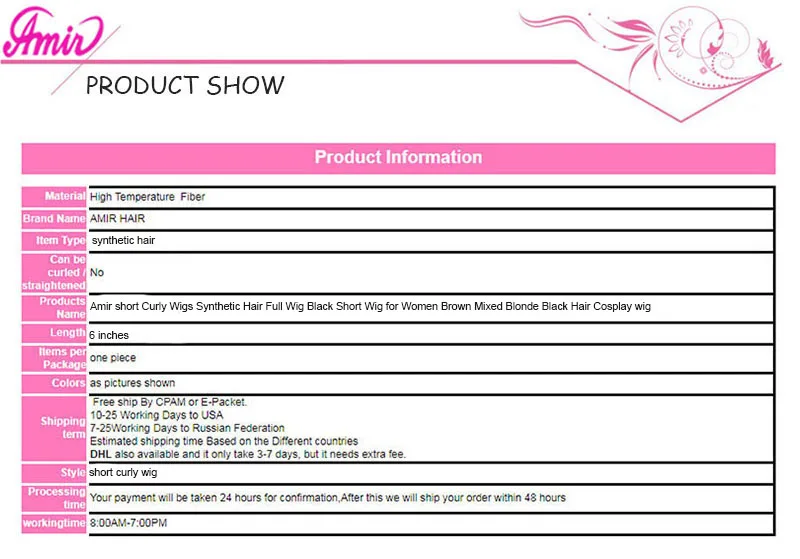 Amir

PRODUCT SHOW

Product Information

Material High Temperature Fiber
Brand Name AMIR HAIR
Item Type synthetic hair
Can be curled / straightened No
Products Name Amir short Curly Wigs Synthetic Hair Full Wig Black Short Wig for Women Brown Mixed Blonde Black Hair Cosplay wig
Length 6 inches
Items per Package one piece
Colors as pictures shown
Shipping term Free ship By CPAM or E-Packet.
10-25 Working Days to USA
7-25Working Days to Russian Federation
Estimated shipping time Based on the Different countries
DHL also available and it only take 3-7 days, but it needs extra fee.
Style short curly wig
Processing time Your payment will be taken 24 hours for confirmation,After this we will ship your order within 48 hours
workingtime 8:00AM-7:00PM